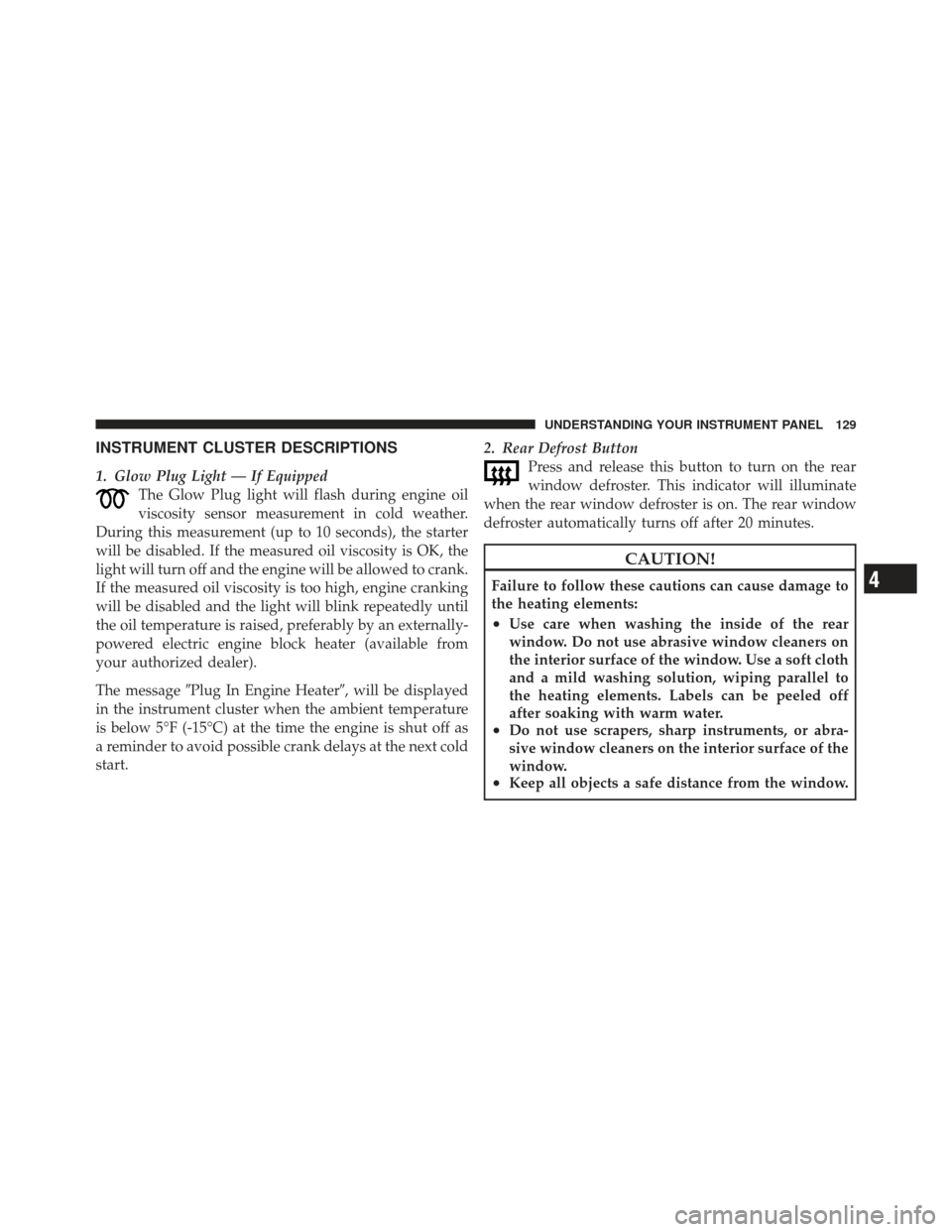 UNDERSTANDING YOUR INSTRUMENT PANEL 129

INSTRUMENT CLUSTER DESCRIPTIONS

1. Glow Plug Light — If Equipped

The Glow Plug light will flash during engine oil viscosity sensor measurement in cold weather. During this measurement (up to 10 seconds), the starter will be disabled. If the measured oil viscosity is OK, the light will turn off and the engine will be allowed to crank. If the measured oil viscosity is too high, engine cranking will be disabled and the light will blink repeatedly until the oil temperature is raised, preferably by an externally-powered electric engine block heater (available from your authorized dealer).

The message ″Plug In Engine Heater″, will be displayed in the instrument cluster when the ambient temperature is below 5°F (-15°C) at the time the engine is shut off as a reminder to avoid possible crank delays at the next cold start.

2. Rear Defrost Button

Press and release this button to turn on the rear window defroster. This indicator will illuminate when the rear window defroster is on. The rear window defroster automatically turns off after 20 minutes.

CAUTION!

Failure to follow these cautions can cause damage to the heating elements:

• Use care when washing the inside of the rear window. Do not use abrasive window cleaners on the interior surface of the window. Use a soft cloth and a mild washing solution, wiping parallel to the heating elements. Labels can be peeled off after soaking with warm water.
• Do not use scrapers, sharp instruments, or abrasive window cleaners on the interior surface of the window.
• Keep all objects a safe distance from the window.

4

carmanualsonline.info